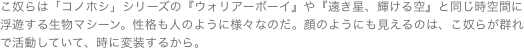 こ奴らは「コノホシ」シリーズの『ウォリアーボーイ』や『遠き星、輝ける空』と同じ時空間に浮遊する生物マシーン。性格も人のように様々なのだ。顔のようにも見えるのは、こ奴らが群れで活動していて、時に変装するから。